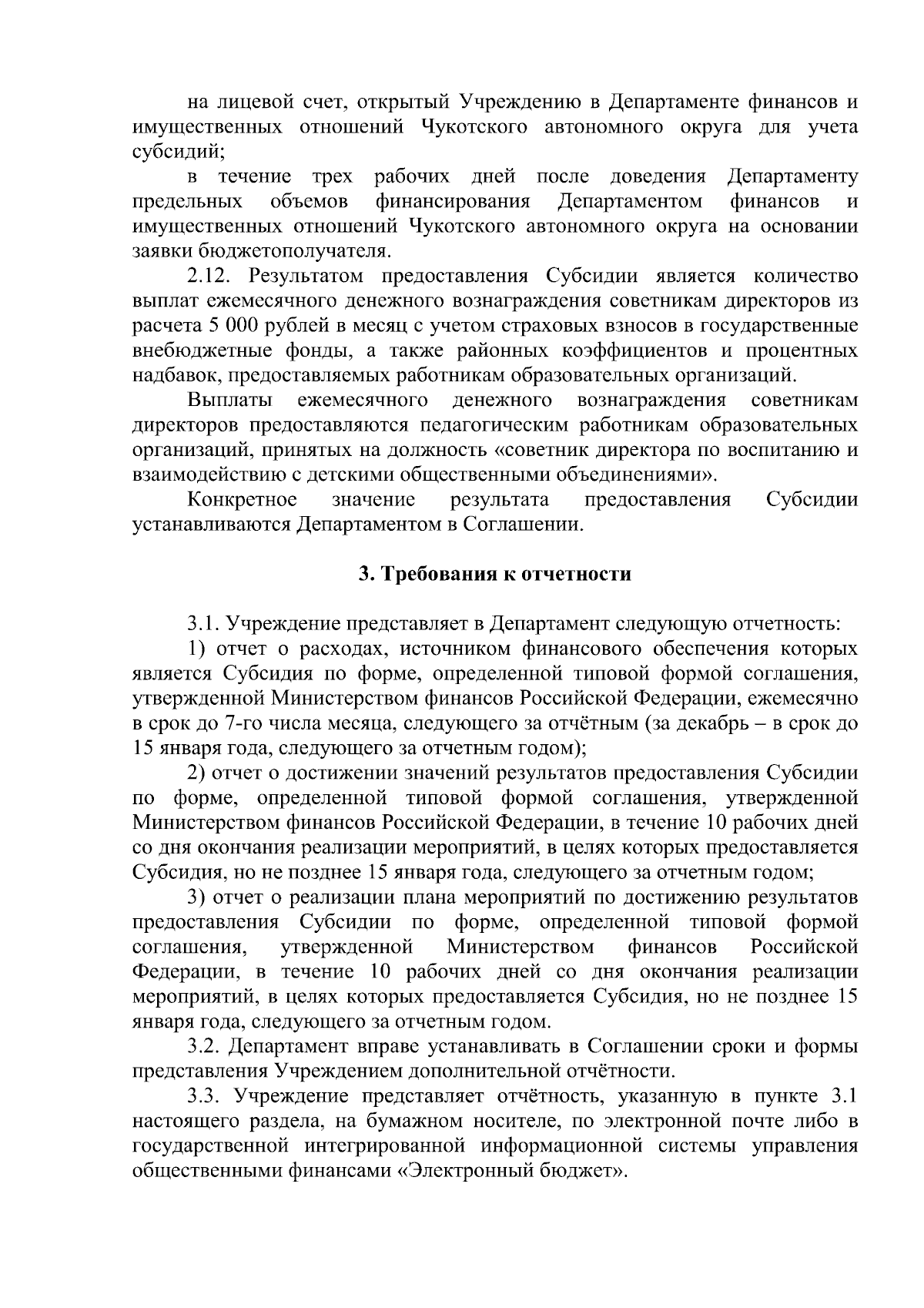 на лицевой счет, открытый Учреждению в Департаменте финансов и имущественных отношений Чукотского автономного округа для учета субсидий;

в течение трех рабочих дней после доведения Департаменту предельных объемов финансирования Департаментом финансов и имущественных отношений Чукотского автономного округа на основании заявки бюджетополучателя.

2.12. Результатом предоставления Субсидии является количество выплат ежемесячного денежного вознаграждения советникам директоров из расчета 5 000 рублей в месяц с учетом страховых взносов в государственные внебюджетные фонды, а также районных коэффициентов и процентных надбавок, предоставляемых работникам образовательных организаций.

Выплаты ежемесячного денежного вознаграждения советникам директоров предоставляются педагогическим работникам образовательных организаций, принятых на должность «советник директора по воспитанию и взаимодействию с детскими общественными объединениями».

Конкретное значение результата предоставления Субсидии устанавливаются Департаментом в Соглашении.

3. Требования к отчетности

3.1. Учреждение представляет в Департамент следующую отчетность:

1) отчет о расходах, источником финансового обеспечения которых является Субсидия по форме, определенной типовой формой соглашения, утвержденной Министерством финансов Российской Федерации, ежемесячно в срок до 7-го числа месяца, следующего за отчётным (за декабрь – в срок до 15 января года, следующего за отчетным годом);

2) отчет о достижении значений результатов предоставления Субсидии по форме, определенной типовой формой соглашения, утвержденной Министерством финансов Российской Федерации, в течение 10 рабочих дней со дня окончания реализации мероприятий, в целях которых предоставляется Субсидия, но не позднее 15 января года, следующего за отчетным годом;

3) отчет о реализации плана мероприятий по достижению результатов предоставления Субсидии по форме, определенной типовой формой соглашения, утвержденной Министерством финансов Российской Федерации, в течение 10 рабочих дней со дня окончания реализации мероприятий, в целях которых предоставляется Субсидия, но не позднее 15 января года, следующего за отчетным годом.

3.2. Департамент вправе устанавливать в Соглашении сроки и формы представления Учреждением дополнительной отчётности.

3.3. Учреждение представляет отчётность, указанную в пункте 3.1 настоящего раздела, на бумажном носителе, по электронной почте либо в государственной интегрированной информационной системы управления общественными финансами «Электронный бюджет».